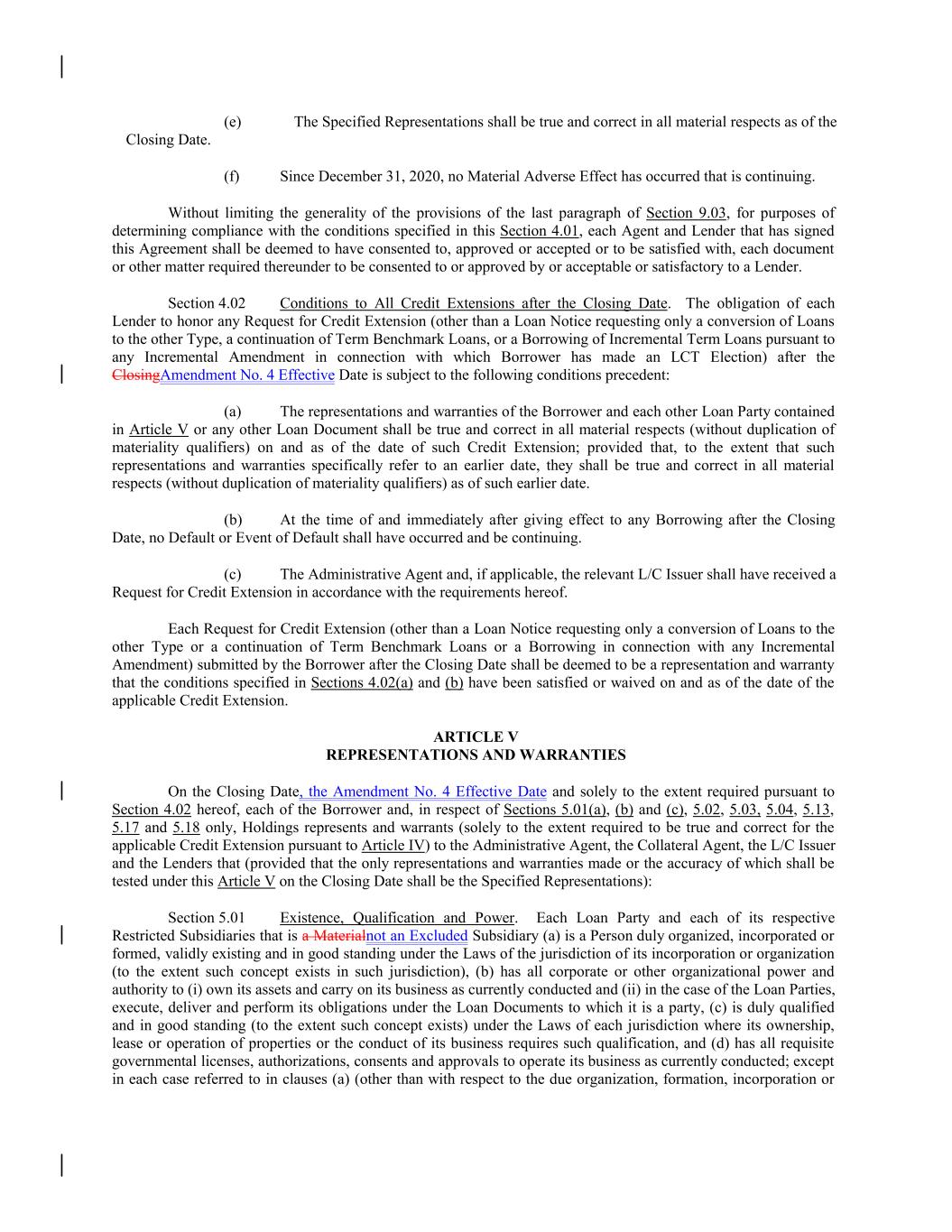 (e) The Specified Representations shall be true and correct in all material respects as of the Closing Date.

(f) Since December 31, 2020, no Material Adverse Effect has occurred that is continuing.

Without limiting the generality of the provisions of the last paragraph of Section 9.03, for purposes of determining compliance with the conditions specified in this Section 4.01, each Agent and Lender that has signed this Agreement shall be deemed to have consented to, approved or accepted or to be satisfied with, each document or other matter required thereunder to be consented to or approved by or acceptable or satisfactory to a Lender.

Section 4.02 Conditions to All Credit Extensions after the Closing Date. The obligation of each Lender to honor any Request for Credit Extension (other than a Loan Notice requesting only a conversion of Loans to the other Type, a continuation of Term Benchmark Loans, or a Borrowing of Incremental Term Loans pursuant to any Incremental Amendment in connection with which Borrower has made an LCT Election) after the ClosingAmendment No. 4 Effective Date is subject to the following conditions precedent:

(a) The representations and warranties of the Borrower and each other Loan Party contained in Article V or any other Loan Document shall be true and correct in all material respects (without duplication of materiality qualifiers) on and as of the date of such Credit Extension; provided that, to the extent that such representations and warranties specifically refer to an earlier date, they shall be true and correct in all material respects (without duplication of materiality qualifiers) as of such earlier date.

(b) At the time of and immediately after giving effect to any Borrowing after the Closing Date, no Default or Event of Default shall have occurred and be continuing.

(c) The Administrative Agent and, if applicable, the relevant L/C Issuer shall have received a Request for Credit Extension in accordance with the requirements hereof.

Each Request for Credit Extension (other than a Loan Notice requesting only a conversion of Loans to the other Type or a continuation of Term Benchmark Loans or a Borrowing in connection with any Incremental Amendment) submitted by the Borrower after the Closing Date shall be deemed to be a representation and warranty that the conditions specified in Sections 4.02(a) and (b) have been satisfied or waived on and as of the date of the applicable Credit Extension.

ARTICLE V
REPRESENTATIONS AND WARRANTIES

On the Closing Date, the Amendment No. 4 Effective Date and solely to the extent required pursuant to Section 4.02 hereof, each of the Borrower and, in respect of Sections 5.01(a), (b) and (c), 5.02, 5.03, 5.04, 5.13, 5.17 and 5.18 only, Holdings represents and warrants (solely to the extent required to be true and correct for the applicable Credit Extension pursuant to Article IV) to the Administrative Agent, the Collateral Agent, the L/C Issuer and the Lenders that (provided that the only representations and warranties made or the accuracy of which shall be tested under this Article V on the Closing Date shall be the Specified Representations):

Section 5.01 Existence, Qualification and Power. Each Loan Party and each of its respective Restricted Subsidiaries that is a Materialnot an Excluded Subsidiary (a) is a Person duly organized, incorporated or formed, validly existing and in good standing under the Laws of the jurisdiction of its incorporation or organization (to the extent such concept exists in such jurisdiction), (b) has all corporate or other organizational power and authority to (i) own its assets and carry on its business as currently conducted and (ii) in the case of the Loan Parties, execute, deliver and perform its obligations under the Loan Documents to which it is a party, (c) is duly qualified and in good standing (to the extent such concept exists) under the Laws of each jurisdiction where its ownership, lease or operation of properties or the conduct of its business requires such qualification, and (d) has all requisite governmental licenses, authorizations, consents and approvals to operate its business as currently conducted; except in each case referred to in clauses (a) (other than with respect to the due organization, formation, incorporation or